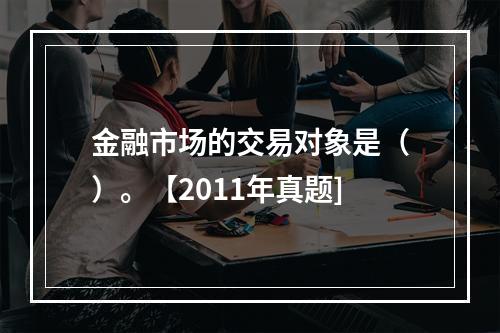 金融市场的交易对象是（ ）。【2011年真题]